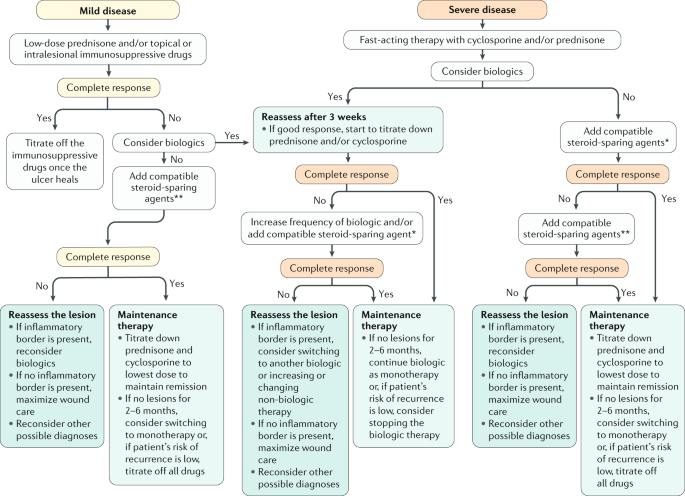 Mild disease

Low-dose prednisone and/or topical or intralesional immunosuppressive drugs

Complete response

Yes

No

Titrate off the immunosuppressive drugs once the ulcer heals

Consider biologics

Yes

No

Add compatible steroid-sparing agents**

Complete response

No

Yes

Reassess the lesion
• If inflammatory border is present, reconsider biologics
• If no inflammatory border is present, maximize wound care
• Reconsider other possible diagnoses

Maintenance therapy
• Titrate down prednisone and cyclosporine to lowest dose to maintain remission
• If no lesions for 2–6 months, consider switching to monotherapy or, if patient's risk of recurrence is low, titrate off all drugs

Severe disease

Fast-acting therapy with cyclosporine and/or prednisone

Consider biologics

Yes

No

Reassess after 3 weeks
• If good response, start to titrate down prednisone and/or cyclosporine

Complete response

No

Yes

Increase frequency of biologic and/or add compatible steroid-sparing agent*

Complete response

No

Yes

Reassess the lesion
• If inflammatory border is present, consider switching to another biologic or increasing or changing non-biologic therapy
• If no inflammatory border is present, maximize wound care
• Reconsider other possible diagnoses

Maintenance therapy
• If no lesions for 2–6 months, continue biologic as monotherapy or, if patient's risk of recurrence is low, consider stopping the biologic therapy

Add compatible steroid-sparing agents*

Complete response

No

Yes

Add compatible steroid-sparing agents**

Complete response

No

Yes

Reassess the lesion
• If inflammatory border is present, reconsider biologics
• If no inflammatory border is present, maximize wound care
• Reconsider other possible diagnoses

Maintenance therapy
• Titrate down prednisone and cyclosporine to lowest dose to maintain remission
• If no lesions for 2–6 months, consider switching to monotherapy or, if patient's risk of recurrence is low, titrate off all drugs